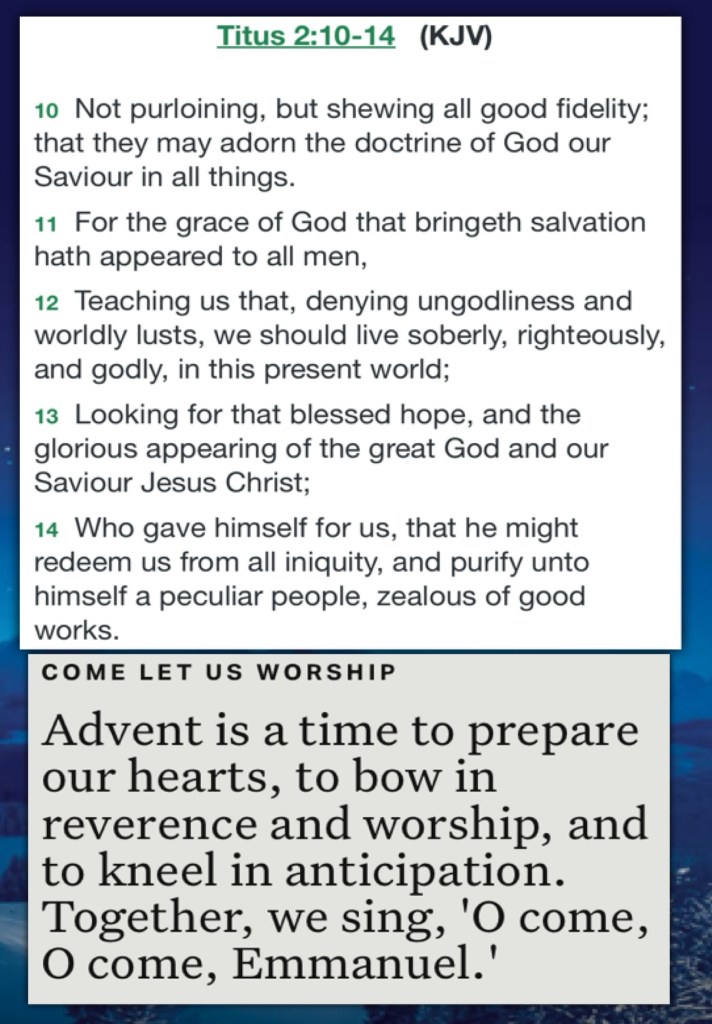 Titus 2:10-14 (KJV)

10 Not purloining, but shewing all good fidelity; that they may adorn the doctrine of God our Saviour in all things.

11 For the grace of God that bringeth salvation hath appeared to all men,

12 Teaching us that, denying ungodliness and worldly lusts, we should live soberly, righteously, and godly, in this present world;

13 Looking for that blessed hope, and the glorious appearing of the great God and our Saviour Jesus Christ;

14 Who gave himself for us, that he might redeem us from all iniquity, and purify unto himself a peculiar people, zealous of good works.

COME LET US WORSHIP

Advent is a time to prepare our hearts, to bow in reverence and worship, and to kneel in anticipation. Together, we sing, 'O come, O come, Emmanuel.'